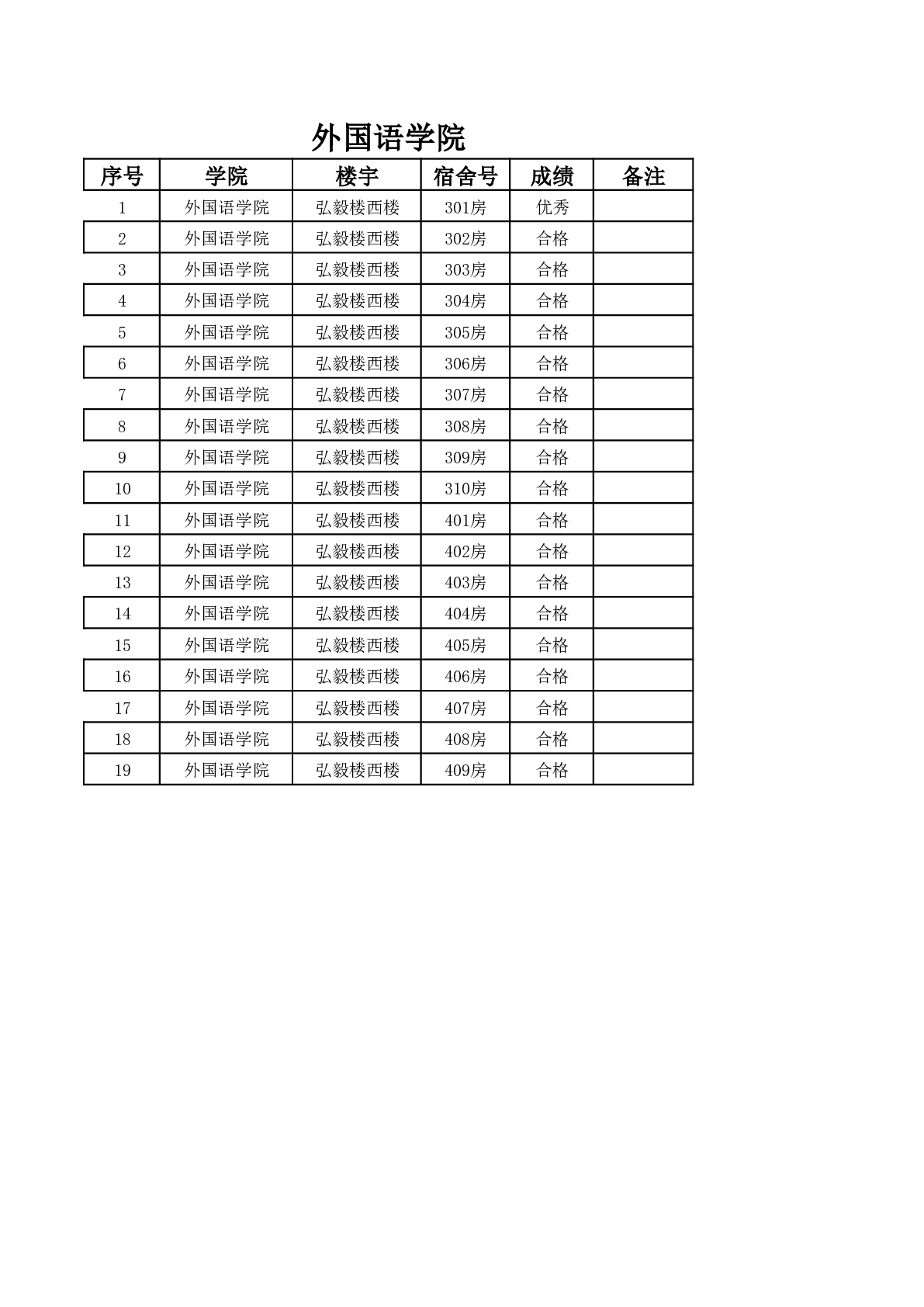 外国语学院

| 序号 | 学院 | 楼宇 | 宿舍号 | 成绩 | 备注 |
|---|---|---|---|---|---|
| 1 | 外国语学院 | 弘毅楼西楼 | 301房 | 优秀 | |
| 2 | 外国语学院 | 弘毅楼西楼 | 302房 | 合格 | |
| 3 | 外国语学院 | 弘毅楼西楼 | 303房 | 合格 | |
| 4 | 外国语学院 | 弘毅楼西楼 | 304房 | 合格 | |
| 5 | 外国语学院 | 弘毅楼西楼 | 305房 | 合格 | |
| 6 | 外国语学院 | 弘毅楼西楼 | 306房 | 合格 | |
| 7 | 外国语学院 | 弘毅楼西楼 | 307房 | 合格 | |
| 8 | 外国语学院 | 弘毅楼西楼 | 308房 | 合格 | |
| 9 | 外国语学院 | 弘毅楼西楼 | 309房 | 合格 | |
| 10 | 外国语学院 | 弘毅楼西楼 | 310房 | 合格 | |
| 11 | 外国语学院 | 弘毅楼西楼 | 401房 | 合格 | |
| 12 | 外国语学院 | 弘毅楼西楼 | 402房 | 合格 | |
| 13 | 外国语学院 | 弘毅楼西楼 | 403房 | 合格 | |
| 14 | 外国语学院 | 弘毅楼西楼 | 404房 | 合格 | |
| 15 | 外国语学院 | 弘毅楼西楼 | 405房 | 合格 | |
| 16 | 外国语学院 | 弘毅楼西楼 | 406房 | 合格 | |
| 17 | 外国语学院 | 弘毅楼西楼 | 407房 | 合格 | |
| 18 | 外国语学院 | 弘毅楼西楼 | 408房 | 合格 | |
| 19 | 外国语学院 | 弘毅楼西楼 | 409房 | 合格 | |